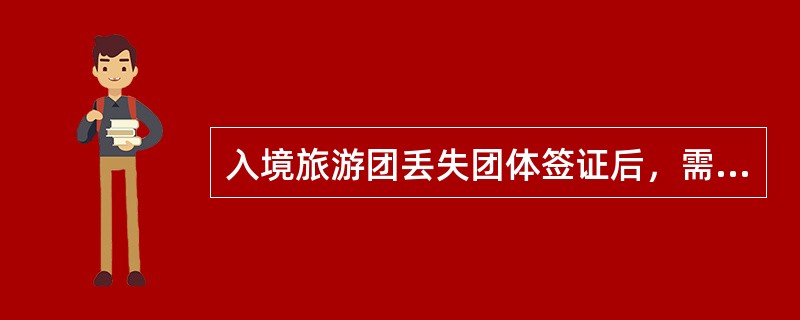 入境旅游团丢失团体签证后，需…